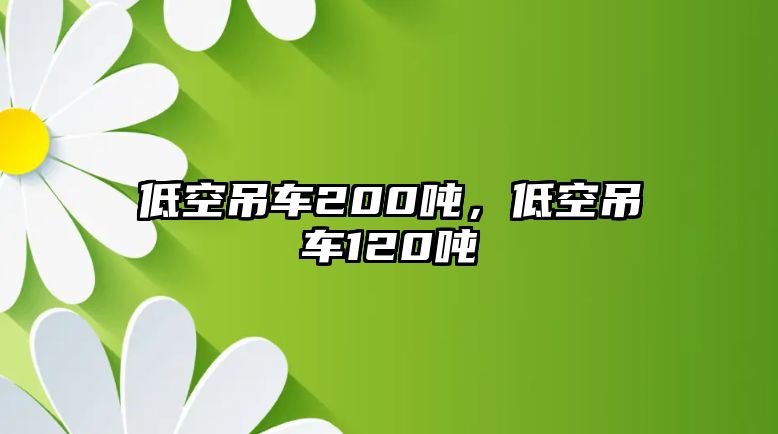 低空吊车200吨，低空吊车120吨